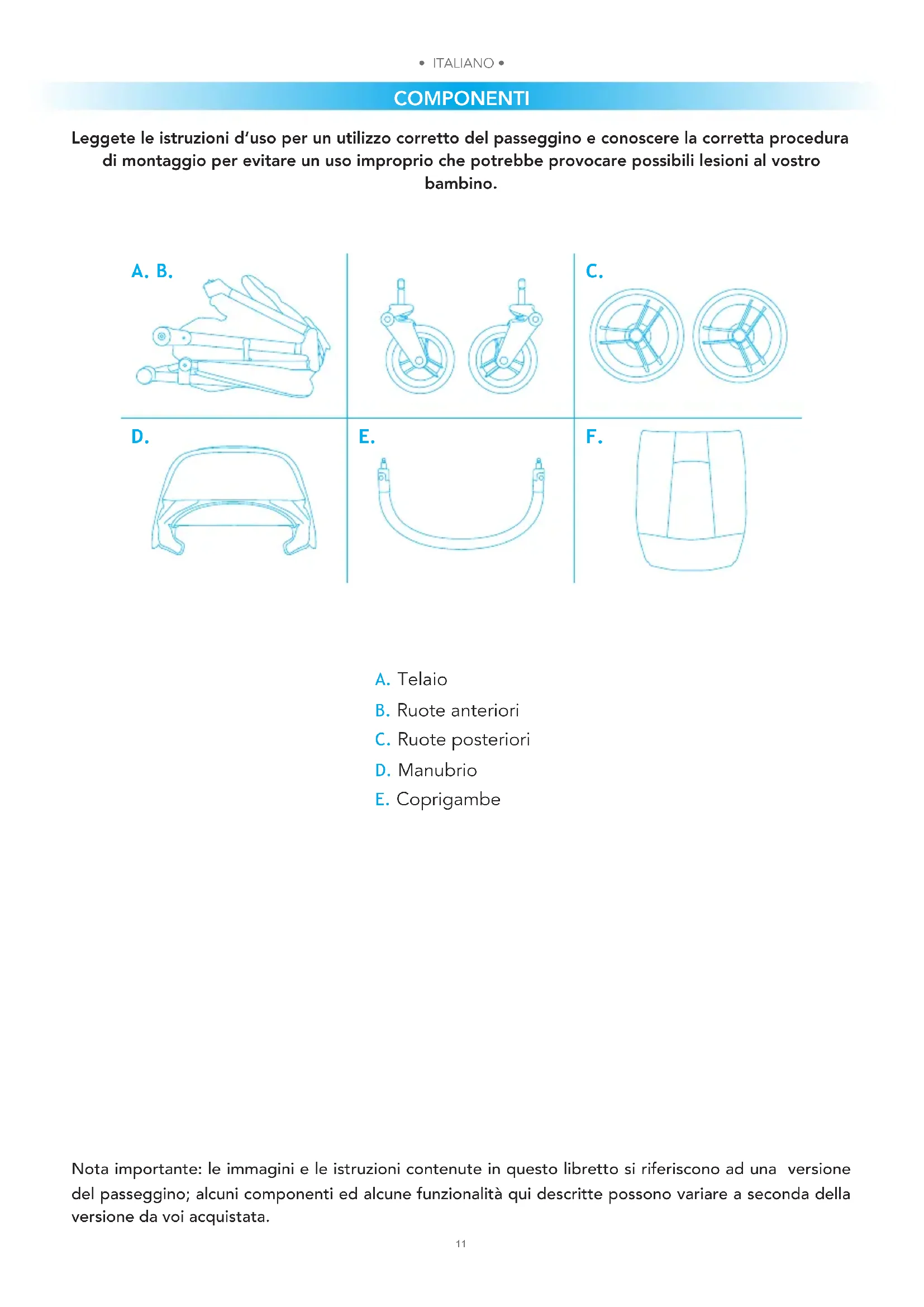 • ITALIANO •

COMPONENTI

Leggete le istruzioni d'uso per un utilizzo corretto del passeggino e conoscere la corretta procedura di montaggio per evitare un uso improprio che potrebbe provocare possibili lesioni al vostro bambino.

A. B.

C.

D.

E.

F.

A. Telaio
B. Ruote anteriori
C. Ruote posteriori
D. Manubrio
E. Coprigambe

Nota importante: le immagini e le istruzioni contenute in questo libretto si riferiscono ad una versione del passeggino; alcuni componenti ed alcune funzionalità qui descritte possono variare a seconda della versione da voi acquistata.

11